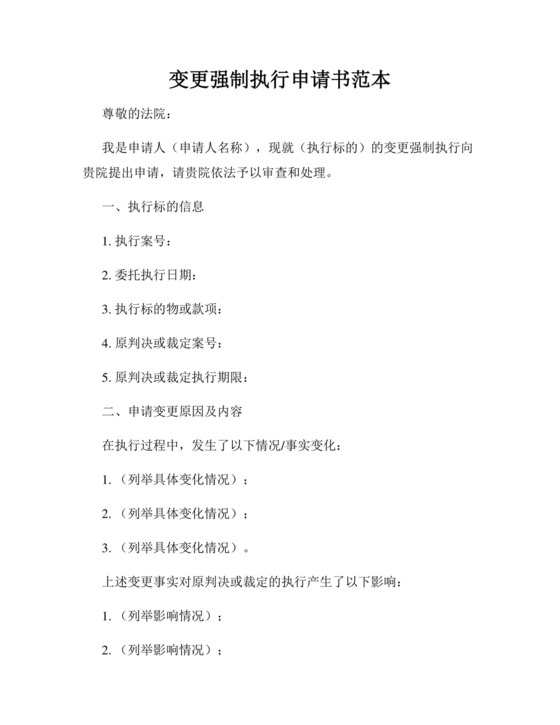 变更强制执行申请书范本

尊敬的法院：

我是申请人（申请人名称），现就（执行标的）的变更强制执行向贵院提出申请，请贵院依法予以审查和处理。

一、执行标的信息

1. 执行案号：

2. 委托执行日期：

3. 执行标的物或款项：

4. 原判决或裁定案号：

5. 原判决或裁定执行期限：

二、申请变更原因及内容

在执行过程中，发生了以下情况/事实变化：

1.（列举具体变化情况）；

2.（列举具体变化情况）；

3.（列举具体变化情况）。

上述变更事实对原判决或裁定的执行产生了以下影响：

1.（列举影响情况）；

2.（列举影响情况）；